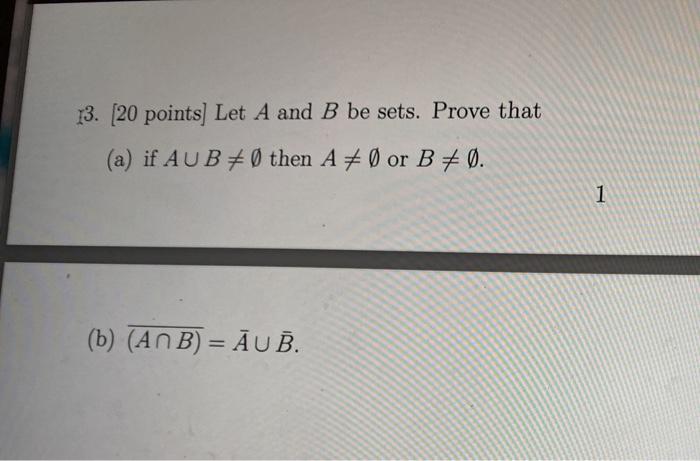 3. [20 points] Let $A$ and $B$ be sets. Prove that

(a) if $A \cup B \neq \emptyset$ then $A \neq \emptyset$ or $B \neq \emptyset$.

1

(b) $\overline{(A \cap B)} = \bar{A} \cup \bar{B}$.